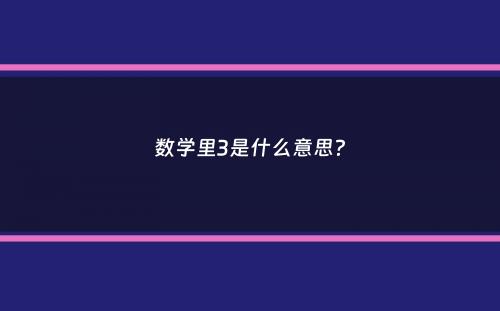 数学里3是什么意思?